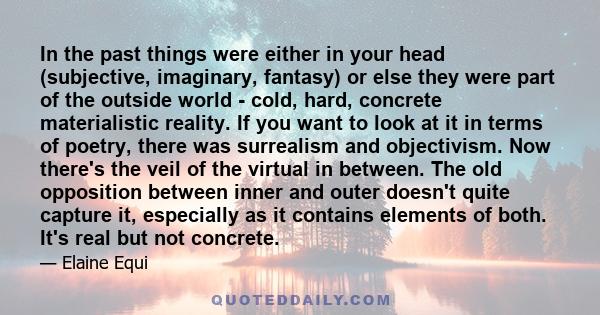 In the past things were either in your head (subjective, imaginary, fantasy) or else they were part of the outside world - cold, hard, concrete materialistic reality. If you want to look at it in terms of poetry, there was surrealism and objectivism. Now there's the veil of the virtual in between. The old opposition between inner and outer doesn't quite capture it, especially as it contains elements of both. It's real but not concrete.

— Elaine Equi

QUOTEDDAILY.COM